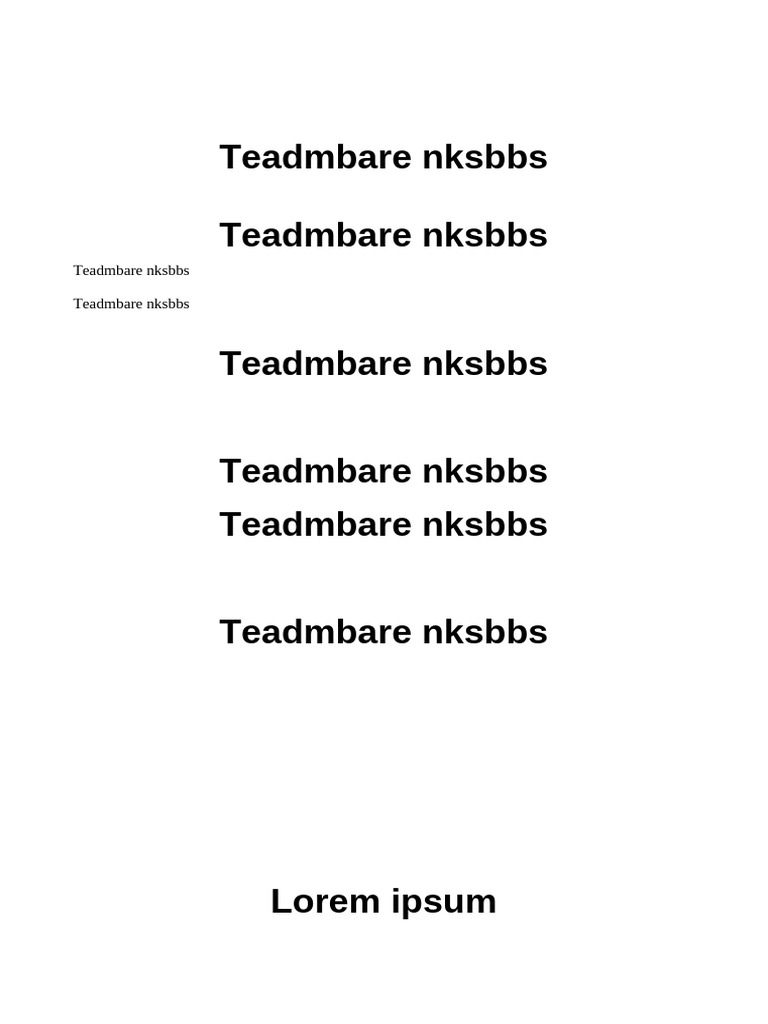 Teadmbare nksbbs

Teadmbare nksbbs

Teadmbare nksbbs

Teadmbare nksbbs

Teadmbare nksbbs

Teadmbare nksbbs

Teadmbare nksbbs

Teadmbare nksbbs

Lorem ipsum